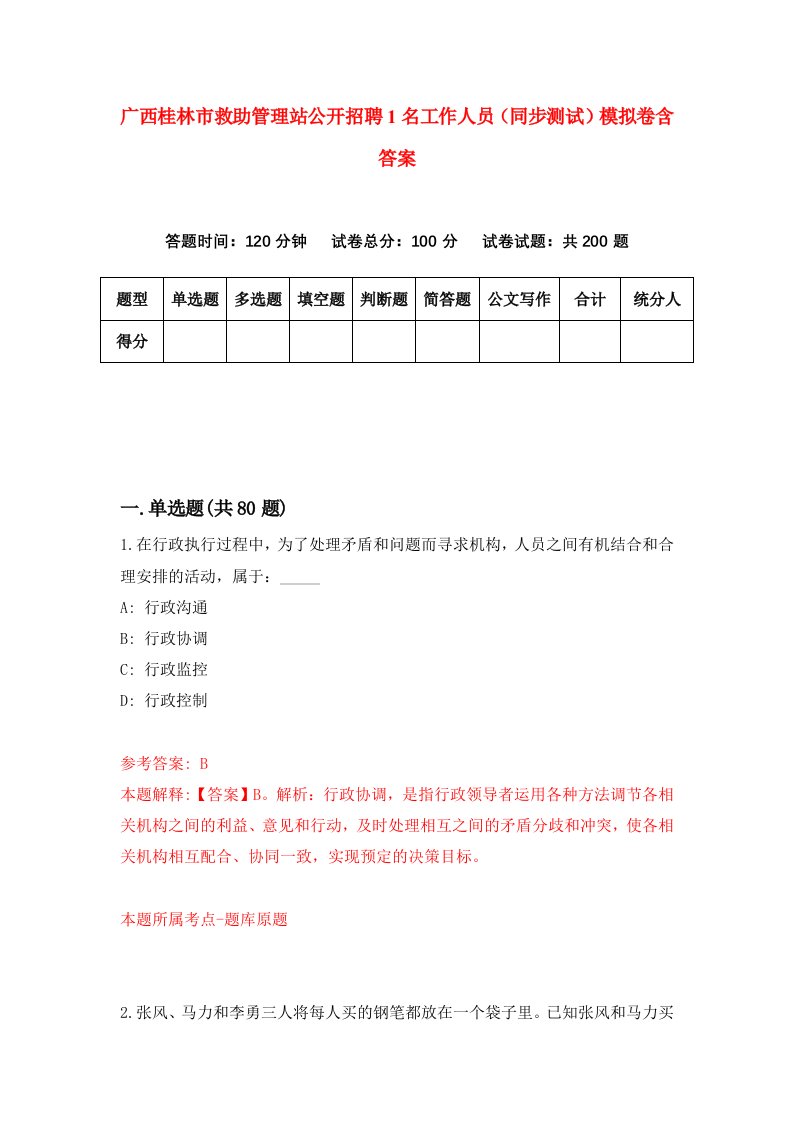 广西桂林市救助管理站公开招聘1名工作人员（同步测试）模拟卷含答案

答题时间：120分钟　试卷总分：100分　试卷试题：共200题

| 题型 | 单选题 | 多选题 | 填空题 | 判断题 | 简答题 | 公文写作 | 合计 | 统分人 |
|---|---|---|---|---|---|---|---|---|
| 得分 | | | | | | | | |

一.单选题(共80题)

1.在行政执行过程中，为了处理矛盾和问题而寻求机构，人员之间有机结合和合理安排的活动，属于：_____

A: 行政沟通

B: 行政协调

C: 行政监控

D: 行政控制

参考答案: B

本题解释:【答案】B。解析：行政协调，是指行政领导者运用各种方法调节各相关机构之间的利益、意见和行动，及时处理相互之间的矛盾分歧和冲突，使各相关机构相互配合、协同一致，实现预定的决策目标。

本题所属考点-题库原题

2.张风、马力和李勇三人将每人买的钢笔都放在一个袋子里。已知张风和马力买